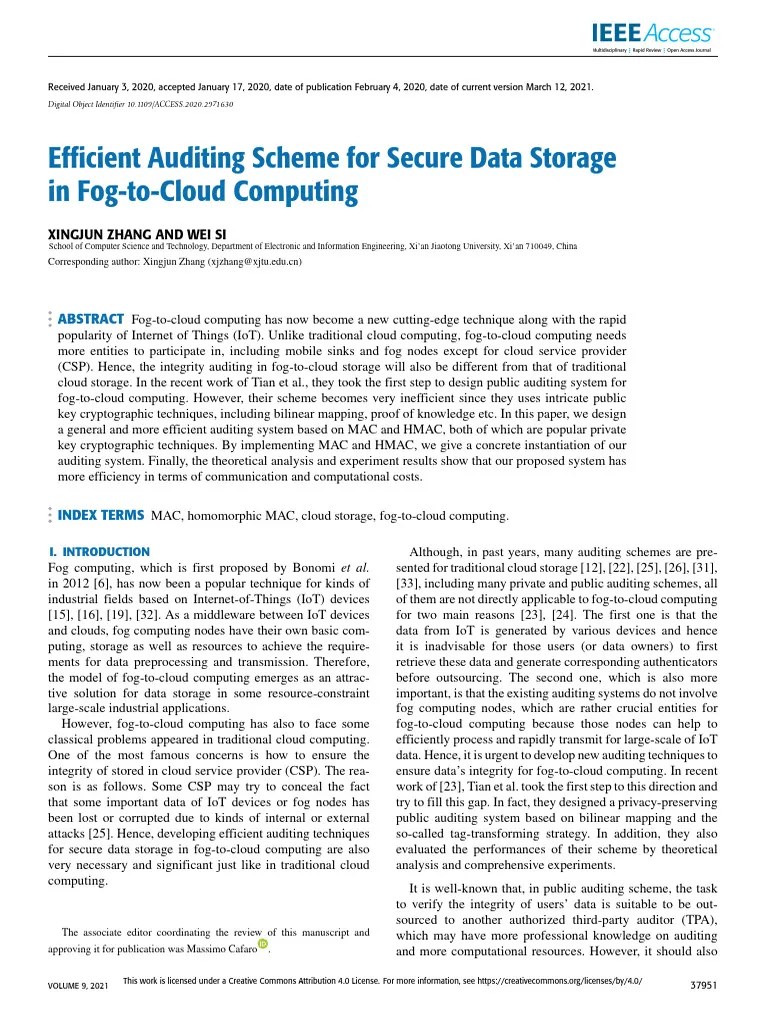 IEEE Access
Multidisciplinary | Rapid Review | Open Access Journal

Received January 3, 2020, accepted January 17, 2020, date of publication February 4, 2020, date of current version March 12, 2021.
Digital Object Identifier 10.1109/ACCESS.2020.2971630

Efficient Auditing Scheme for Secure Data Storage in Fog-to-Cloud Computing

XINGJUN ZHANG AND WEI SI
School of Computer Science and Technology, Department of Electronic and Information Engineering, Xi'an Jiaotong University, Xi'an 710049, China
Corresponding author: Xingjun Zhang (xjzhang@xjtu.edu.cn)

ABSTRACT Fog-to-cloud computing has now become a new cutting-edge technique along with the rapid popularity of Internet of Things (IoT). Unlike traditional cloud computing, fog-to-cloud computing needs more entities to participate in, including mobile sinks and fog nodes except for cloud service provider (CSP). Hence, the integrity auditing in fog-to-cloud storage will also be different from that of traditional cloud storage. In the recent work of Tian et al., they took the first step to design public auditing system for fog-to-cloud computing. However, their scheme becomes very inefficient since they uses intricate public key cryptographic techniques, including bilinear mapping, proof of knowledge etc. In this paper, we design a general and more efficient auditing system based on MAC and HMAC, both of which are popular private key cryptographic techniques. By implementing MAC and HMAC, we give a concrete instantiation of our auditing system. Finally, the theoretical analysis and experiment results show that our proposed system has more efficiency in terms of communication and computational costs.

INDEX TERMS MAC, homomorphic MAC, cloud storage, fog-to-cloud computing.

I. INTRODUCTION
Fog computing, which is first proposed by Bonomi et al. in 2012 [6], has now been a popular technique for kinds of industrial fields based on Internet-of-Things (IoT) devices [15], [16], [19], [32]. As a middleware between IoT devices and clouds, fog computing nodes have their own basic computing, storage as well as resources to achieve the requirements for data preprocessing and transmission. Therefore, the model of fog-to-cloud computing emerges as an attractive solution for data storage in some resource-constraint large-scale industrial applications.
However, fog-to-cloud computing has also to face some classical problems appeared in traditional cloud computing. One of the most famous concerns is how to ensure the integrity of stored in cloud service provider (CSP). The reason is as follows. Some CSP may try to conceal the fact that some important data of IoT devices or fog nodes has been lost or corrupted due to kinds of internal or external attacks [25]. Hence, developing efficient auditing techniques for secure data storage in fog-to-cloud computing are also very necessary and significant just like in traditional cloud computing.

The associate editor coordinating the review of this manuscript and approving it for publication was Massimo Cafaro.

Although, in past years, many auditing schemes are presented for traditional cloud storage [12], [22], [25], [26], [31], [33], including many private and public auditing schemes, all of them are not directly applicable to fog-to-cloud computing for two main reasons [23], [24]. The first one is that the data from IoT is generated by various devices and hence it is inadvisable for those users (or data owners) to first retrieve these data and generate corresponding authenticators before outsourcing. The second one, which is also more important, is that the existing auditing systems do not involve fog computing nodes, which are rather crucial entities for fog-to-cloud computing because those nodes can help to efficiently process and rapidly transmit for large-scale of IoT data. Hence, it is urgent to develop new auditing techniques to ensure data's integrity for fog-to-cloud computing. In recent work of [23], Tian et al. took the first step to this direction and try to fill this gap. In fact, they designed a privacy-preserving public auditing system based on bilinear mapping and the so-called tag-transforming strategy. In addition, they also evaluated the performances of their scheme by theoretical analysis and comprehensive experiments.
It is well-known that, in public auditing scheme, the task to verify the integrity of users' data is suitable to be outsourced to another authorized third-party auditor (TPA), which may have more professional knowledge on auditing and more computational resources. However, it should also

VOLUME 9, 2021
This work is licensed under a Creative Commons Attribution 4.0 License. For more information, see https://creativecommons.org/licenses/by/4.0/
37951